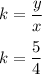 $k = \frac{y}{x}$

$k = \frac{5}{4}$